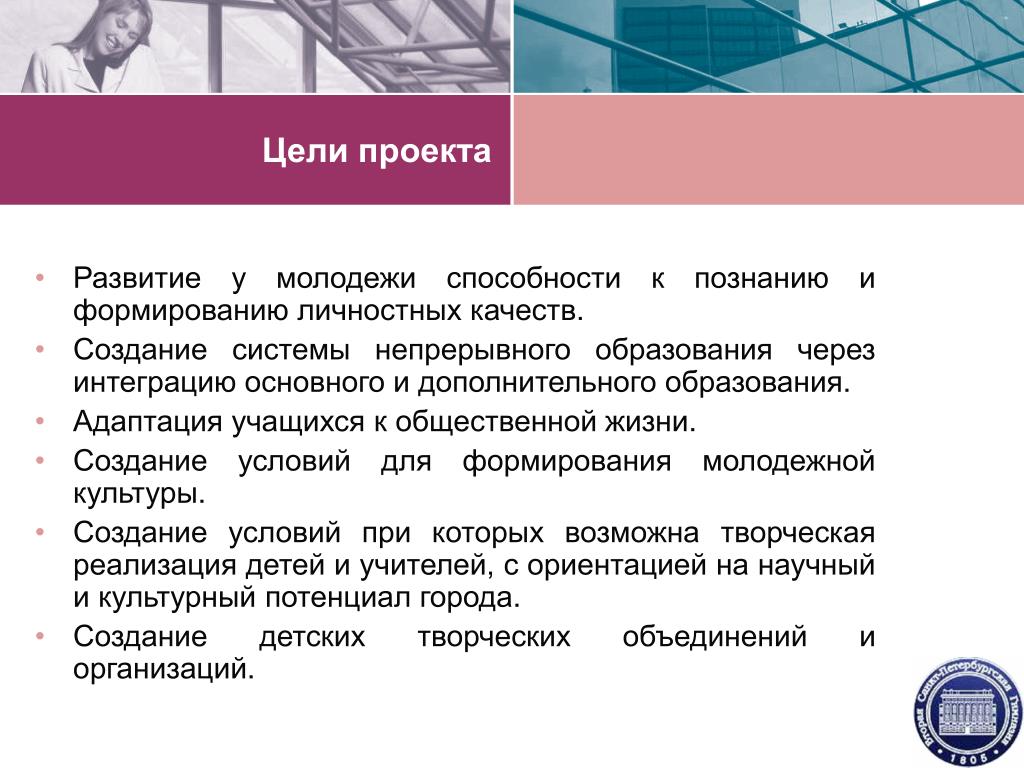 Цели проекта

• Развитие у молодежи способности к познанию и формированию личностных качеств.
• Создание системы непрерывного образования через интеграцию основного и дополнительного образования.
• Адаптация учащихся к общественной жизни.
• Создание условий для формирования молодежной культуры.
• Создание условий при которых возможна творческая реализация детей и учителей, с ориентацией на научный и культурный потенциал города.
• Создание детских творческих объединений и организаций.

Вторая Санкт-Петербургская Гимназия 1805